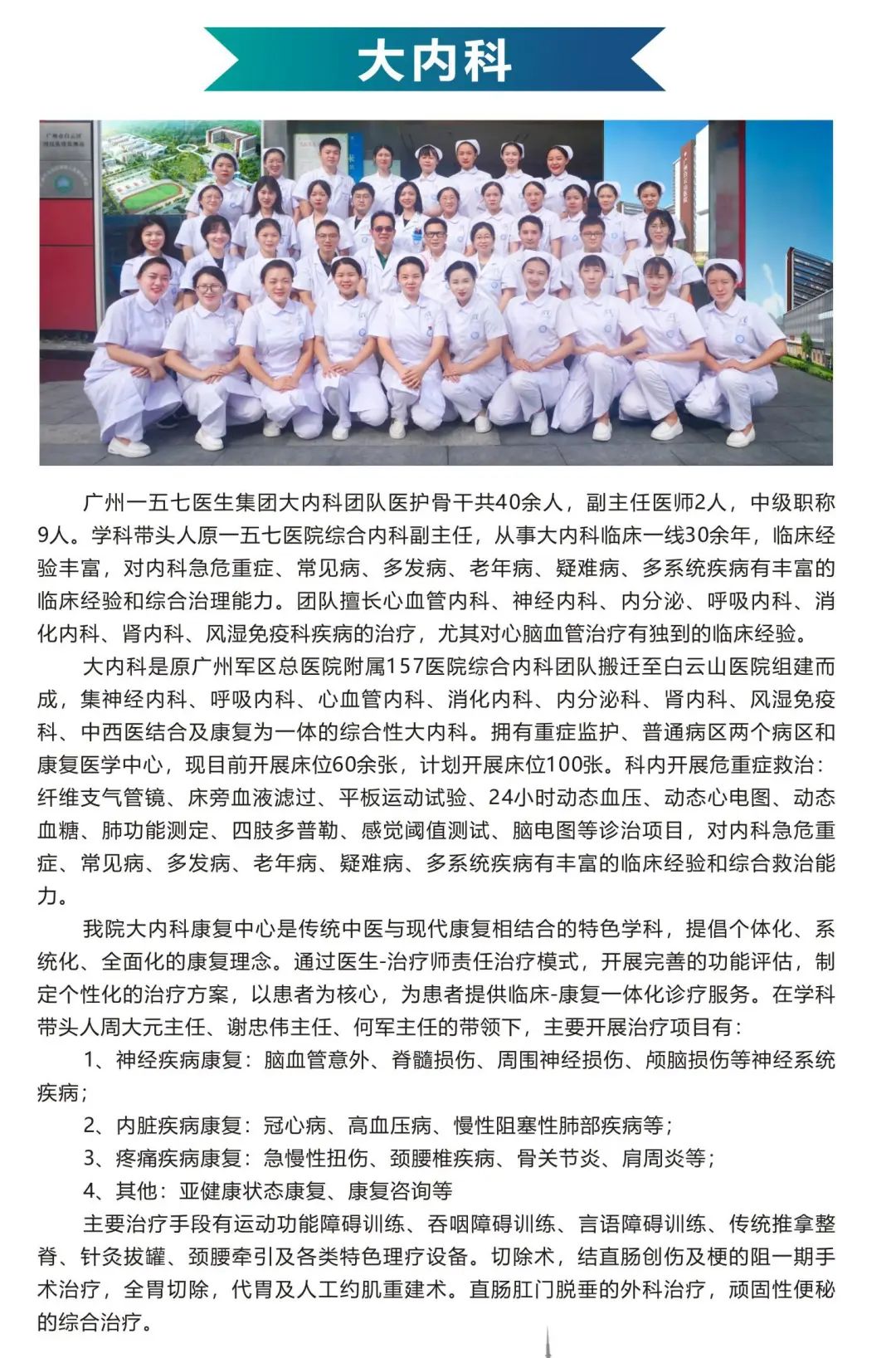 大内科

广州一五七医生集团大内科团队医护骨干共40余人，副主任医师2人，中级职称9人。学科带头人原一五七医院综合内科副主任，从事大内科临床一线30余年，临床经验丰富，对内科急危重症、常见病、多发病、老年病、疑难病、多系统疾病有丰富的临床经验和综合治理能力。团队擅长心血管内科、神经内科、内分泌、呼吸内科、消化内科、肾内科、风湿免疫科疾病的治疗，尤其对心脑血管治疗有独到的临床经验。

大内科是原广州军区总医院附属157医院综合内科团队搬迁至白云山医院组建而成，集神经内科、呼吸内科、心血管内科、消化内科、内分泌科、肾内科、风湿免疫科、中西医结合及康复为一体的综合性大内科。拥有重症监护、普通病区两个病区和康复医学中心，现目前开展床位60余张，计划开展床位100张。科内开展危重症救治：纤维支气管镜、床旁血液滤过、平板运动试验、24小时动态血压、动态心电图、动态血糖、肺功能测定、四肢多普勒、感觉阈值测试、脑电图等诊治项目，对内科急危重症、常见病、多发病、老年病、疑难病、多系统疾病有丰富的临床经验和综合救治能力。

我院大内科康复中心是传统中医与现代康复相结合的特色学科，提倡个体化、系统化、全面化的康复理念。通过医生-治疗师责任治疗模式，开展完善的功能评估，制定个性化的治疗方案，以患者为核心，为患者提供临床-康复一体化诊疗服务。在学科带头人周大元主任、谢忠伟主任、何军主任的带领下，主要开展治疗项目有：

1、神经疾病康复：脑血管意外、脊髓损伤、周围神经损伤、颅脑损伤等神经系统疾病；

2、内脏疾病康复：冠心病、高血压病、慢性阻塞性肺部疾病等；

3、疼痛疾病康复：急慢性扭伤、颈腰椎疾病、骨关节炎、肩周炎等；

4、其他：亚健康状态康复、康复咨询等

主要治疗手段有运动功能障碍训练、吞咽障碍训练、言语障碍训练、传统推拿整脊、针灸拔罐、颈腰牵引及各类特色理疗设备。切除术，结直肠创伤及梗的阻一期手术治疗，全胃切除，代胃及人工约肌重建术。直肠肛门脱垂的外科治疗，顽固性便秘的综合治疗。